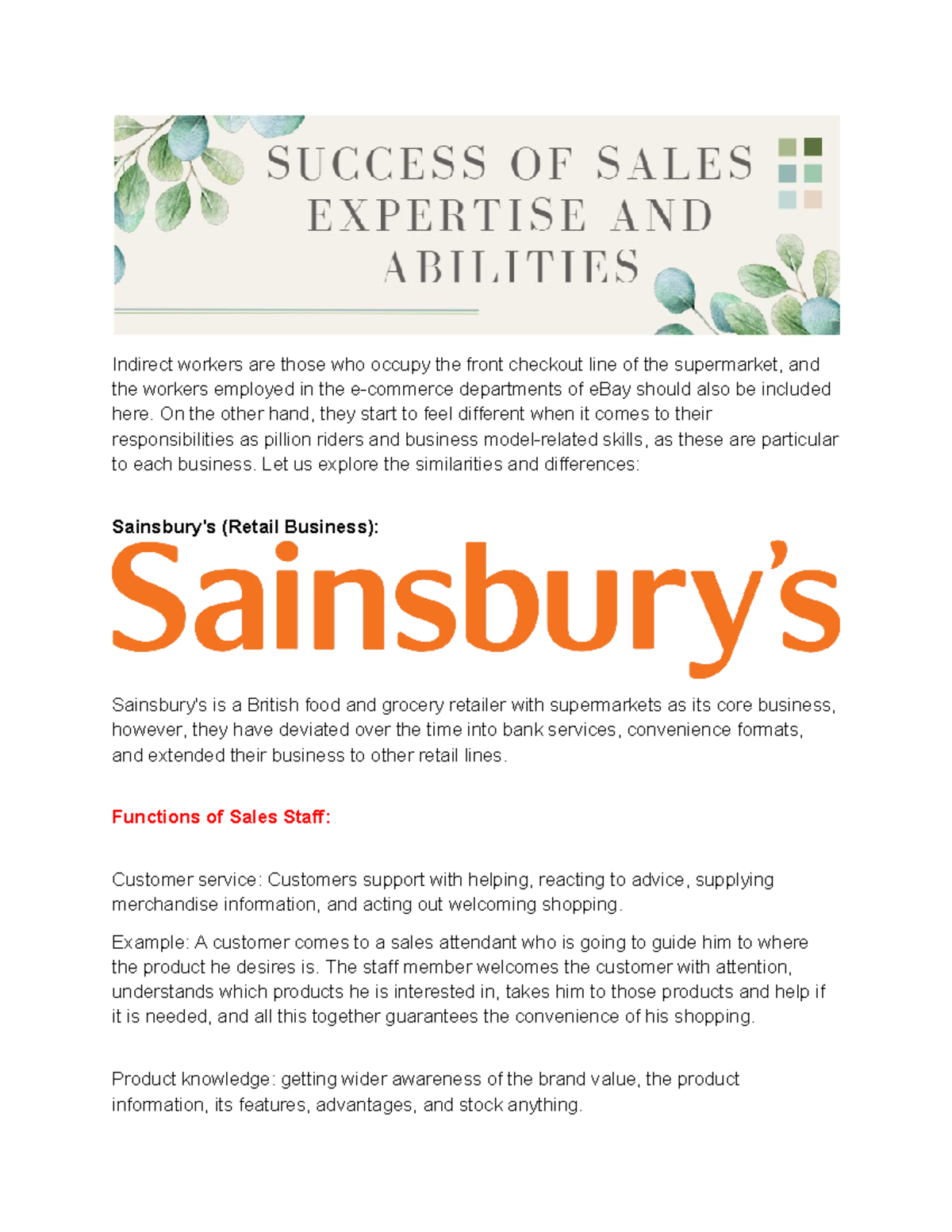 SUCCESS OF SALES EXPERTISE AND ABILITIES

Indirect workers are those who occupy the front checkout line of the supermarket, and the workers employed in the e-commerce departments of eBay should also be included here. On the other hand, they start to feel different when it comes to their responsibilities as pillion riders and business model-related skills, as these are particular to each business. Let us explore the similarities and differences:

Sainsbury's (Retail Business):

Sainsbury's

Sainsbury's is a British food and grocery retailer with supermarkets as its core business, however, they have deviated over the time into bank services, convenience formats, and extended their business to other retail lines.

Functions of Sales Staff:

Customer service: Customers support with helping, reacting to advice, supplying merchandise information, and acting out welcoming shopping.

Example: A customer comes to a sales attendant who is going to guide him to where the product he desires is. The staff member welcomes the customer with attention, understands which products he is interested in, takes him to those products and help if it is needed, and all this together guarantees the convenience of his shopping.

Product knowledge: getting wider awareness of the brand value, the product information, its features, advantages, and stock anything.